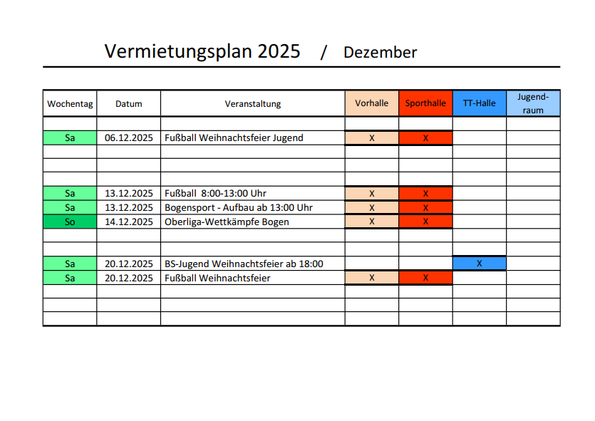 Vermietungsplan 2025 / Dezember

| Wochentag | Datum | Veranstaltung | Vorhalle | Sporthalle | TT-Halle | Jugendraum |
|---|---|---|---|---|---|---|
| | | | | | | |
| Sa | 06.12.2025 | Fußball Weihnachtsfeier Jugend | X | X | | |
| | | | | | | |
| | | | | | | |
| | | | | | | |
| Sa | 13.12.2025 | Fußball 8:00-13:00 Uhr | X | X | | |
| Sa | 13.12.2025 | Bogensport - Aufbau ab 13:00 Uhr | X | X | | |
| So | 14.12.2025 | Oberliga-Wettkämpfe Bogen | X | X | | |
| | | | | | | |
| | | | | | | |
| Sa | 20.12.2025 | BS-Jugend Weihnachtsfeier ab 18:00 | | | X | |
| Sa | 20.12.2025 | Fußball Weihnachtsfeier | X | X | | |
| | | | | | | |
| | | | | | | |
| | | | | | | |